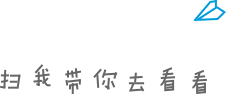 扫我带你去看看